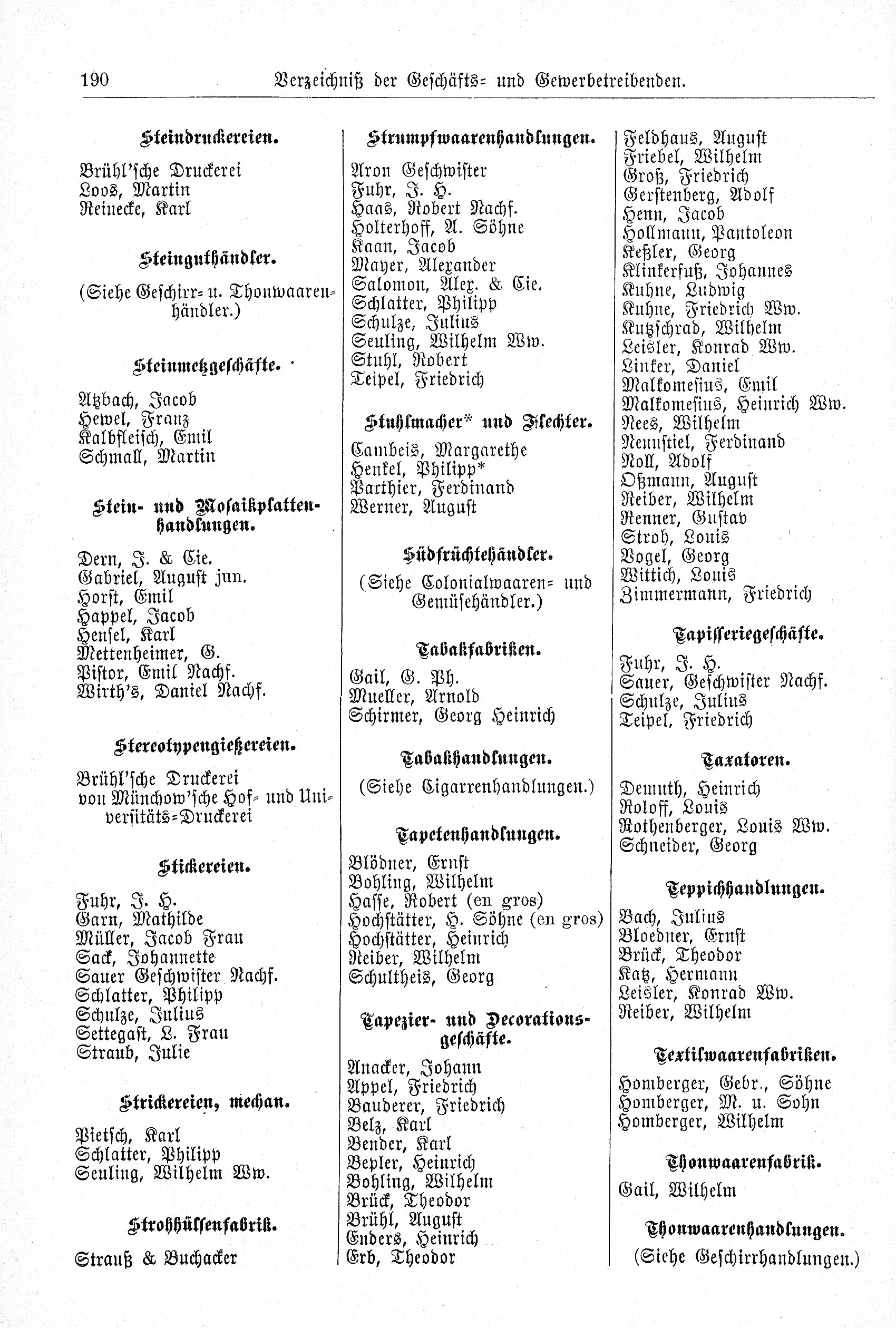 190 Verzeichniß der Geschäfts- und Gewerbetreibenden.

Steindruckereien.

Brühl'sche Druckerei
Loos, Martin
Reinecke, Karl

Steinguthändler.

(Siehe Geschirr- u. Thonwaarenhändler.)

Steinmetzgeschäfte.

Atzbach, Jacob
Hewel, Franz
Kalbfleisch, Emil
Schmall, Martin

Stein- und Mosaikplattenhandlungen.

Dern, J. & Cie.
Gabriel, August jun.
Horst, Emil
Happel, Jacob
Hensel, Karl
Mettenheimer, G.
Pistor, Emil Nachf.
Wirth's, Daniel Nachf.

Stereotypengießereien.

Brühl'sche Druckerei
von Münchow'sche Hof- und Universitäts-Druckerei

Stickereien.

Fuhr, J. H.
Garn, Mathilde
Müller, Jacob Frau
Sack, Johannette
Sauer Geschwister Nachf.
Schlatter, Philipp
Schulze, Julius
Settegast, L. Frau
Straub, Julie

Strickereien, mechan.

Pietsch, Karl
Schlatter, Philipp
Seuling, Wilhelm Ww.

Strohhülsenfabrik.

Strauß & Buchacker

Strumpfwaarenhandlungen.

Aron Geschwister
Fuhr, J. H.
Haas, Robert Nachf.
Holterhoff, A. Söhne
Kaan, Jacob
Mayer, Alexander
Salomon, Alex. & Cie.
Schlatter, Philipp
Schulze, Julius
Seuling, Wilhelm Ww.
Stuhl, Robert
Teipel, Friedrich

Stuhlmacher* und Flechter.

Cambeis, Margarethe
Henkel, Philipp*
Parthier, Ferdinand
Werner, August

Südfrüchtehändler.

(Siehe Colonialwaaren- und Gemüsehändler.)

Tabakfabriken.

Gail, G. Ph.
Mueller, Arnold
Schirmer, Georg Heinrich

Tabakhandlungen.

(Siehe Cigarrenhandlungen.)

Tapetenhandlungen.

Blödner, Ernst
Bohling, Wilhelm
Hasse, Robert (en gros)
Hochstätter, H. Söhne (en gros)
Hochstätter, Heinrich
Reiber, Wilhelm
Schultheis, Georg

Tapezier- und Decorationsgeschäfte.

Anacker, Johann
Appel, Friedrich
Bauderer, Friedrich
Belz, Karl
Bender, Karl
Bepler, Heinrich
Bohling, Wilhelm
Brück, Theodor
Brühl, August
Enders, Heinrich
Erb, Theodor

Feldhaus, August
Friebel, Wilhelm
Groß, Friedrich
Gerstenberg, Adolf
Henn, Jacob
Hollmann, Pantoleon
Keßler, Georg
Klinkerfuß, Johannes
Kuhne, Ludwig
Kuhne, Friedrich Ww.
Kutzschrad, Wilhelm
Leisler, Konrad Ww.
Linker, Daniel
Malkomesius, Emil
Malkomesius, Heinrich Ww.
Nees, Wilhelm
Nennstiel, Ferdinand
Noll, Adolf
Oßmann, August
Reiber, Wilhelm
Renner, Gustav
Stroh, Louis
Vogel, Georg
Wittich, Louis
Zimmermann, Friedrich

Tapisseriegeschäfte.

Fuhr, J. H.
Sauer, Geschwister Nachf.
Schulze, Julius
Teipel, Friedrich

Taxatoren.

Demuth, Heinrich
Roloff, Louis
Rothenberger, Louis Ww.
Schneider, Georg

Teppichhandlungen.

Bach, Julius
Bloedner, Ernst
Brück, Theodor
Katz, Hermann
Leisler, Konrad Ww.
Reiber, Wilhelm

Textilwaarenfabriken.

Homberger, Gebr., Söhne
Homberger, M. u. Sohn
Homberger, Wilhelm

Thonwaarenfabrik.

Gail, Wilhelm

Thonwaarenhandlungen.

(Siehe Geschirrhandlungen.)